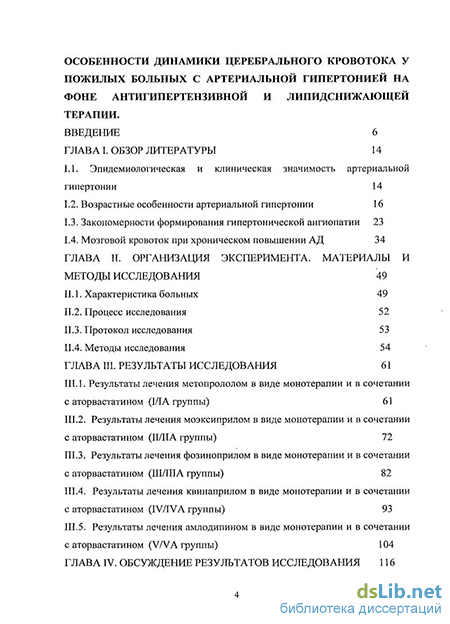 ОСОБЕННОСТИ ДИНАМИКИ ЦЕРЕБРАЛЬНОГО КРОВОТОКА У ПОЖИЛЫХ БОЛЬНЫХ С АРТЕРИАЛЬНОЙ ГИПЕРТОНИЕЙ НА ФОНЕ АНТИГИПЕРТЕНЗИВНОЙ И ЛИПИДСНИЖАЮЩЕЙ ТЕРАПИИ.

ВВЕДЕНИЕ 6

ГЛАВА I. ОБЗОР ЛИТЕРАТУРЫ 14

I.1. Эпидемиологическая и клиническая значимость артериальной гипертонии 14

I.2. Возрастные особенности артериальной гипертонии 16

I.3. Закономерности формирования гипертонической ангиопатии 23

I.4. Мозговой кровоток при хроническом повышении АД 34

ГЛАВА II. ОРГАНИЗАЦИЯ ЭКСПЕРИМЕНТА. МАТЕРИАЛЫ И МЕТОДЫ ИССЛЕДОВАНИЯ 49

II.1. Характеристика больных 49

II.2. Процесс исследования 52

II.3. Протокол исследования 53

II.4. Методы исследования 54

ГЛАВА III. РЕЗУЛЬТАТЫ ИССЛЕДОВАНИЯ 61

III.1. Результаты лечения метопрололом в виде монотерапии и в сочетании с аторвастатином (I/IA группы) 61

III.2. Результаты лечения моэксиприлом в виде монотерапии и в сочетании с аторвастатином (II/IIA группы) 72

III.3. Результаты лечения фозиноприлом в виде монотерапии и в сочетании с аторвастатином (III/IIIA группы) 82

III.4. Результаты лечения квинаприлом в виде монотерапии и в сочетании с аторвастатином (IV/IVA группы) 93

III.5. Результаты лечения амлодипином в виде монотерапии и в сочетании с аторвастатином (V/VA группы) 104

ГЛАВА IV. ОБСУЖДЕНИЕ РЕЗУЛЬТАТОВ ИССЛЕДОВАНИЯ 116

4

dsLib.net
библиотека диссертаций